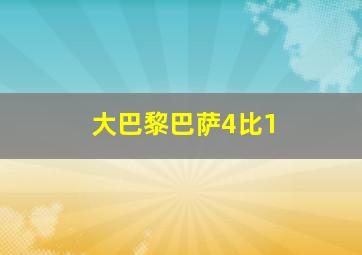 大巴黎巴萨4比1